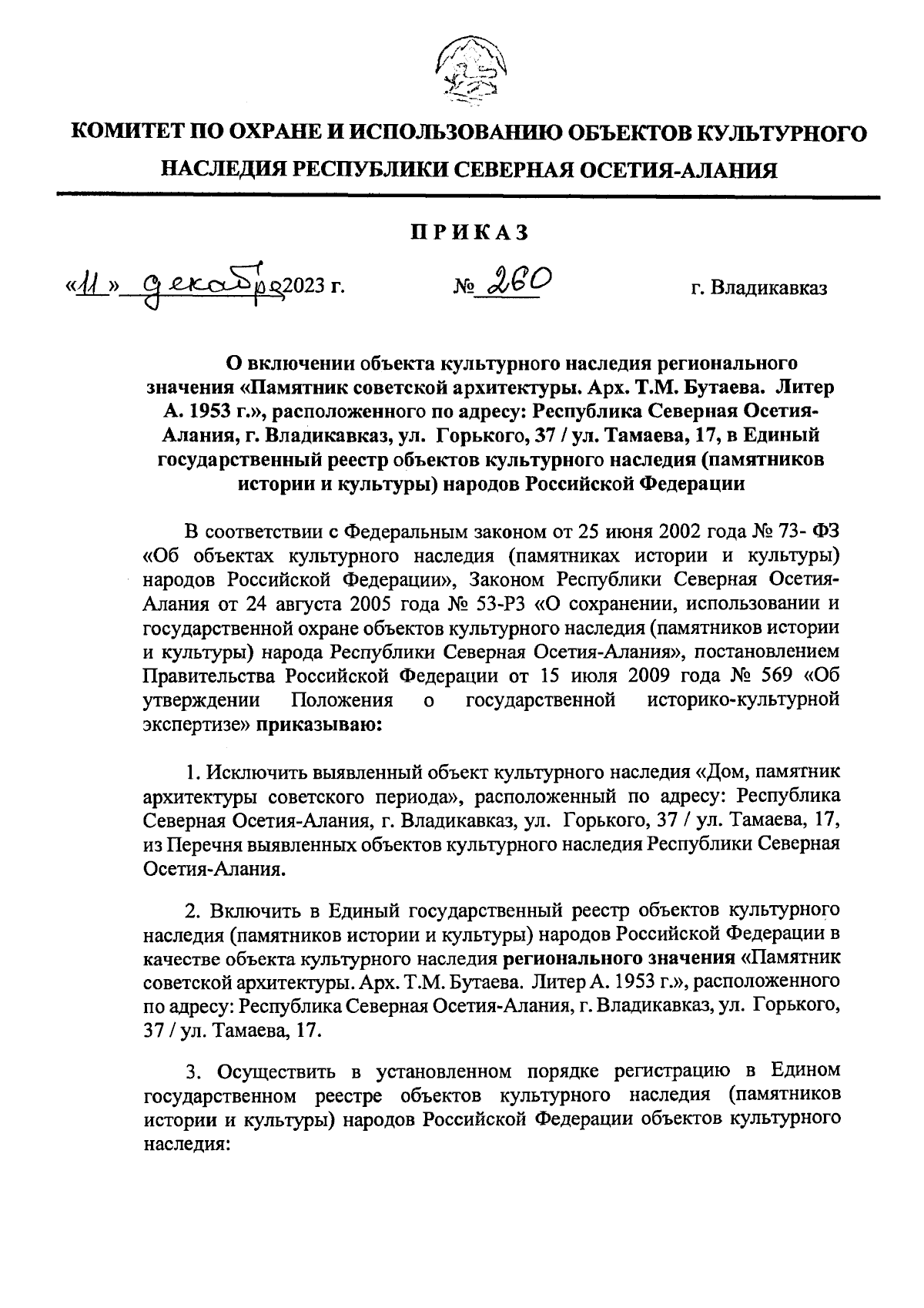 КОМИТЕТ ПО ОХРАНЕ И ИСПОЛЬЗОВАНИЮ ОБЪЕКТОВ КУЛЬТУРНОГО НАСЛЕДИЯ РЕСПУБЛИКИ СЕВЕРНАЯ ОСЕТИЯ-АЛАНИЯ

ПРИКАЗ

«11» декабря 2023 г. № 260 г. Владикавказ

О включении объекта культурного наследия регионального значения «Памятник советской архитектуры. Арх. Т.М. Бутаева. Литер А. 1953 г.», расположенного по адресу: Республика Северная Осетия-Алания, г. Владикавказ, ул. Горького, 37 / ул. Тамаева, 17, в Единый государственный реестр объектов культурного наследия (памятников истории и культуры) народов Российской Федерации

В соответствии с Федеральным законом от 25 июня 2002 года № 73- ФЗ «Об объектах культурного наследия (памятниках истории и культуры) народов Российской Федерации», Законом Республики Северная Осетия-Алания от 24 августа 2005 года № 53-РЗ «О сохранении, использовании и государственной охране объектов культурного наследия (памятников истории и культуры) народа Республики Северная Осетия-Алания», постановлением Правительства Российской Федерации от 15 июля 2009 года № 569 «Об утверждении Положения о государственной историко-культурной экспертизе» приказываю:

1. Исключить выявленный объект культурного наследия «Дом, памятник архитектуры советского периода», расположенный по адресу: Республика Северная Осетия-Алания, г. Владикавказ, ул. Горького, 37 / ул. Тамаева, 17, из Перечня выявленных объектов культурного наследия Республики Северная Осетия-Алания.

2. Включить в Единый государственный реестр объектов культурного наследия (памятников истории и культуры) народов Российской Федерации в качестве объекта культурного наследия регионального значения «Памятник советской архитектуры. Арх. Т.М. Бутаева. Литер А. 1953 г.», расположенного по адресу: Республика Северная Осетия-Алания, г. Владикавказ, ул. Горького, 37 / ул. Тамаева, 17.

3. Осуществить в установленном порядке регистрацию в Едином государственном реестре объектов культурного наследия (памятников истории и культуры) народов Российской Федерации объектов культурного наследия: